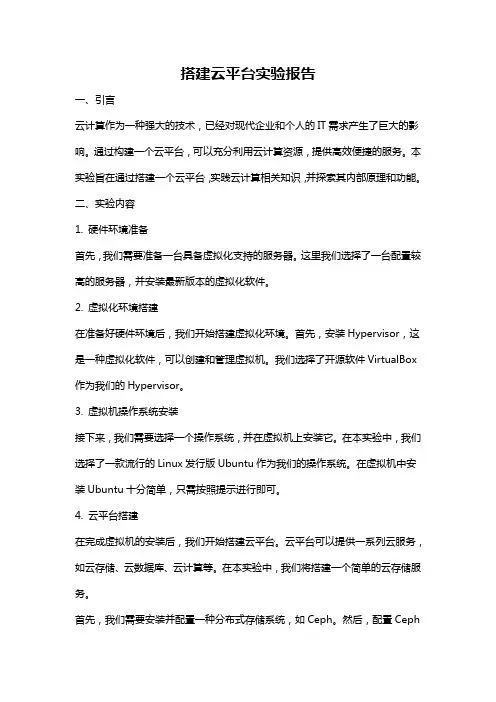 搭建云平台实验报告

一、引言

云计算作为一种强大的技术，已经对现代企业和个人的 IT 需求产生了巨大的影响。通过构建一个云平台，可以充分利用云计算资源，提供高效便捷的服务。本实验旨在通过搭建一个云平台，实践云计算相关知识，并探索其内部原理和功能。

二、实验内容

1. 硬件环境准备

首先，我们需要准备一台具备虚拟化支持的服务器。这里我们选择了一台配置较高的服务器，并安装最新版本的虚拟化软件。

2. 虚拟化环境搭建

在准备好硬件环境后，我们开始搭建虚拟化环境。首先，安装 Hypervisor，这是一种虚拟化软件，可以创建和管理虚拟机。我们选择了开源软件 VirtualBox 作为我们的 Hypervisor。

3. 虚拟机操作系统安装

接下来，我们需要选择一个操作系统，并在虚拟机上安装它。在本实验中，我们选择了一款流行的 Linux 发行版 Ubuntu 作为我们的操作系统。在虚拟机中安装 Ubuntu 十分简单，只需按照提示进行即可。

4. 云平台搭建

在完成虚拟机的安装后，我们开始搭建云平台。云平台可以提供一系列云服务，如云存储、云数据库、云计算等。在本实验中，我们将搭建一个简单的云存储服务。

首先，我们需要安装并配置一种分布式存储系统，如 Ceph。然后，配置 Ceph